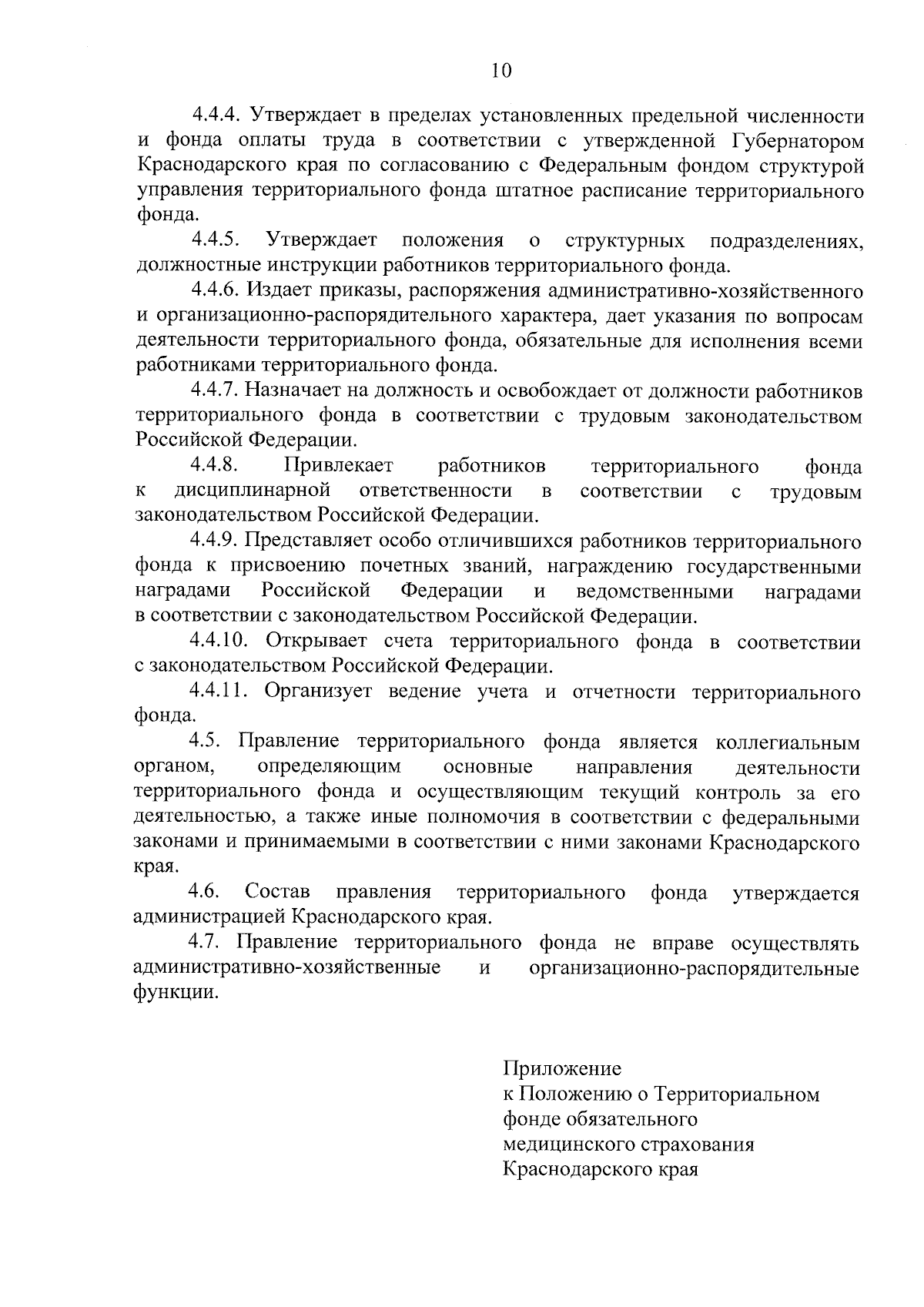 10

4.4.4. Утверждает в пределах установленных предельной численности и фонда оплаты труда в соответствии с утвержденной Губернатором Краснодарского края по согласованию с Федеральным фондом структурой управления территориального фонда штатное расписание территориального фонда.

4.4.5. Утверждает положения о структурных подразделениях, должностные инструкции работников территориального фонда.

4.4.6. Издает приказы, распоряжения административно-хозяйственного и организационно-распорядительного характера, дает указания по вопросам деятельности территориального фонда, обязательные для исполнения всеми работниками территориального фонда.

4.4.7. Назначает на должность и освобождает от должности работников территориального фонда в соответствии с трудовым законодательством Российской Федерации.

4.4.8. Привлекает работников территориального фонда к дисциплинарной ответственности в соответствии с трудовым законодательством Российской Федерации.

4.4.9. Представляет особо отличившихся работников территориального фонда к присвоению почетных званий, награждению государственными наградами Российской Федерации и ведомственными наградами в соответствии с законодательством Российской Федерации.

4.4.10. Открывает счета территориального фонда в соответствии с законодательством Российской Федерации.

4.4.11. Организует ведение учета и отчетности территориального фонда.

4.5. Правление территориального фонда является коллегиальным органом, определяющим основные направления деятельности территориального фонда и осуществляющим текущий контроль за его деятельностью, а также иные полномочия в соответствии с федеральными законами и принимаемыми в соответствии с ними законами Краснодарского края.

4.6. Состав правления территориального фонда утверждается администрацией Краснодарского края.

4.7. Правление территориального фонда не вправе осуществлять административно-хозяйственные и организационно-распорядительные функции.

Приложение
к Положению о Территориальном фонде обязательного медицинского страхования Краснодарского края